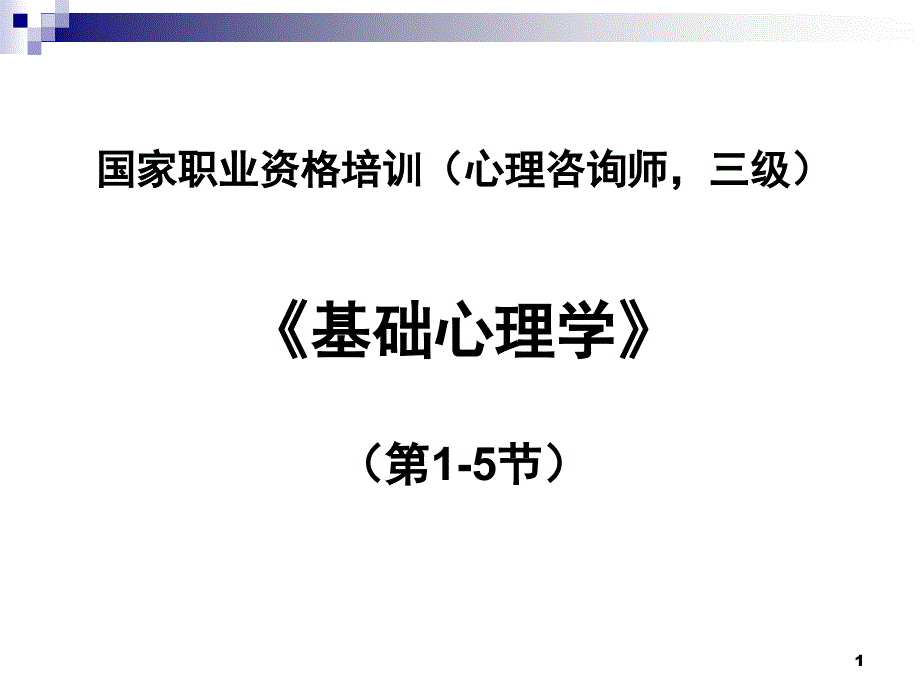 国家职业资格培训（心理咨询师，三级）

《基础心理学》

（第1-5节）

1